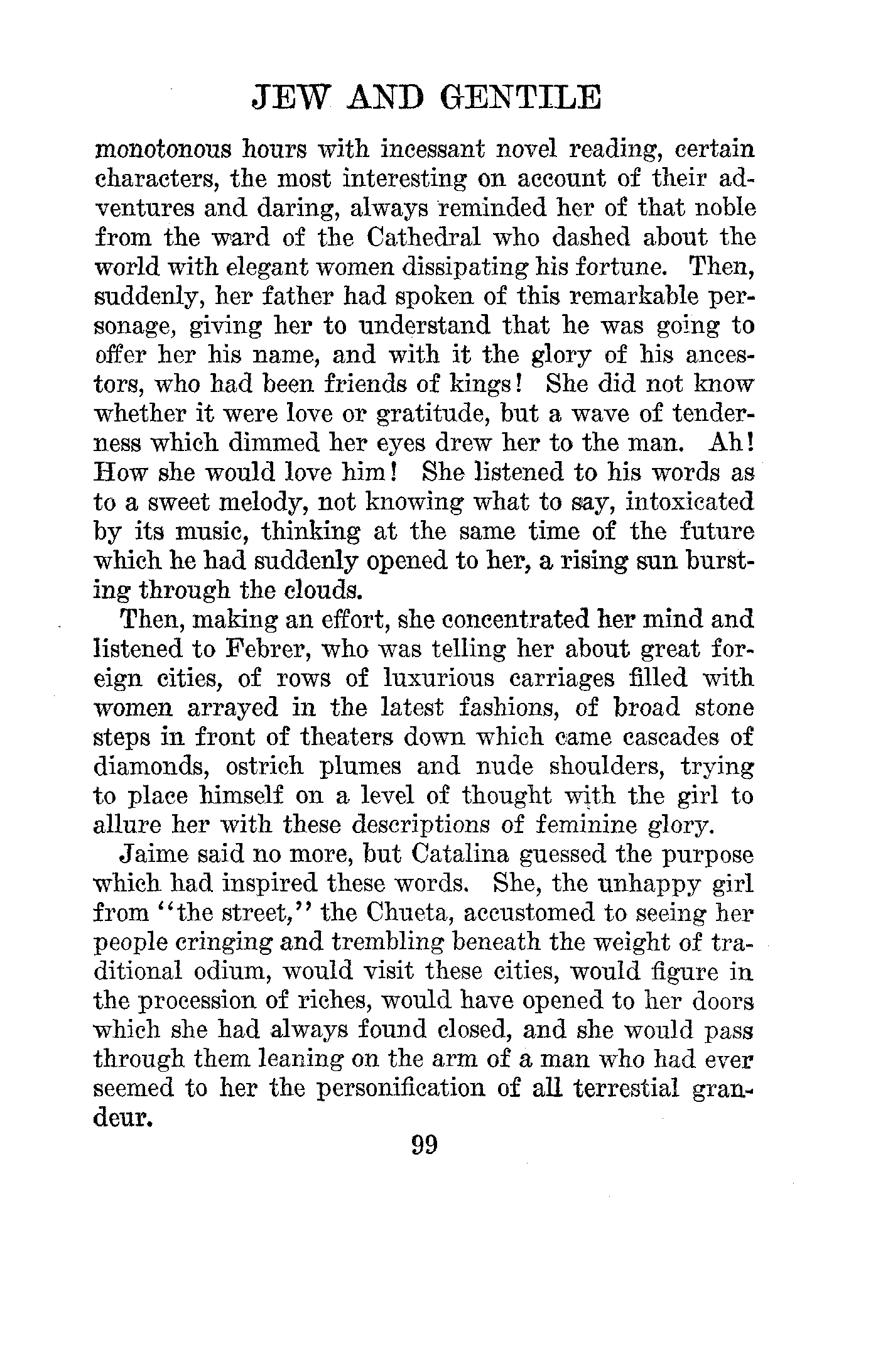 JEW AND GENTILE

monotonous hours with incessant novel reading, certain characters, the most interesting on account of their adventures and daring, always reminded her of that noble from the ward of the Cathedral who dashed about the world with elegant women dissipating his fortune. Then, suddenly, her father had spoken of this remarkable personage, giving her to understand that he was going to offer her his name, and with it the glory of his ancestors, who had been friends of kings! She did not know whether it were love or gratitude, but a wave of tenderness which dimmed her eyes drew her to the man. Ah! How she would love him! She listened to his words as to a sweet melody, not knowing what to say, intoxicated by its music, thinking at the same time of the future which he had suddenly opened to her, a rising sun bursting through the clouds.

Then, making an effort, she concentrated her mind and listened to Febrer, who was telling her about great foreign cities, of rows of luxurious carriages filled with women arrayed in the latest fashions, of broad stone steps in front of theaters down which came cascades of diamonds, ostrich plumes and nude shoulders, trying to place himself on a level of thought with the girl to allure her with these descriptions of feminine glory.

Jaime said no more, but Catalina guessed the purpose which had inspired these words. She, the unhappy girl from "the street," the Chueta, accustomed to seeing her people cringing and trembling beneath the weight of traditional odium, would visit these cities, would figure in the procession of riches, would have opened to her doors which she had always found closed, and she would pass through them leaning on the arm of a man who had ever seemed to her the personification of all terrestial grandeur.

99